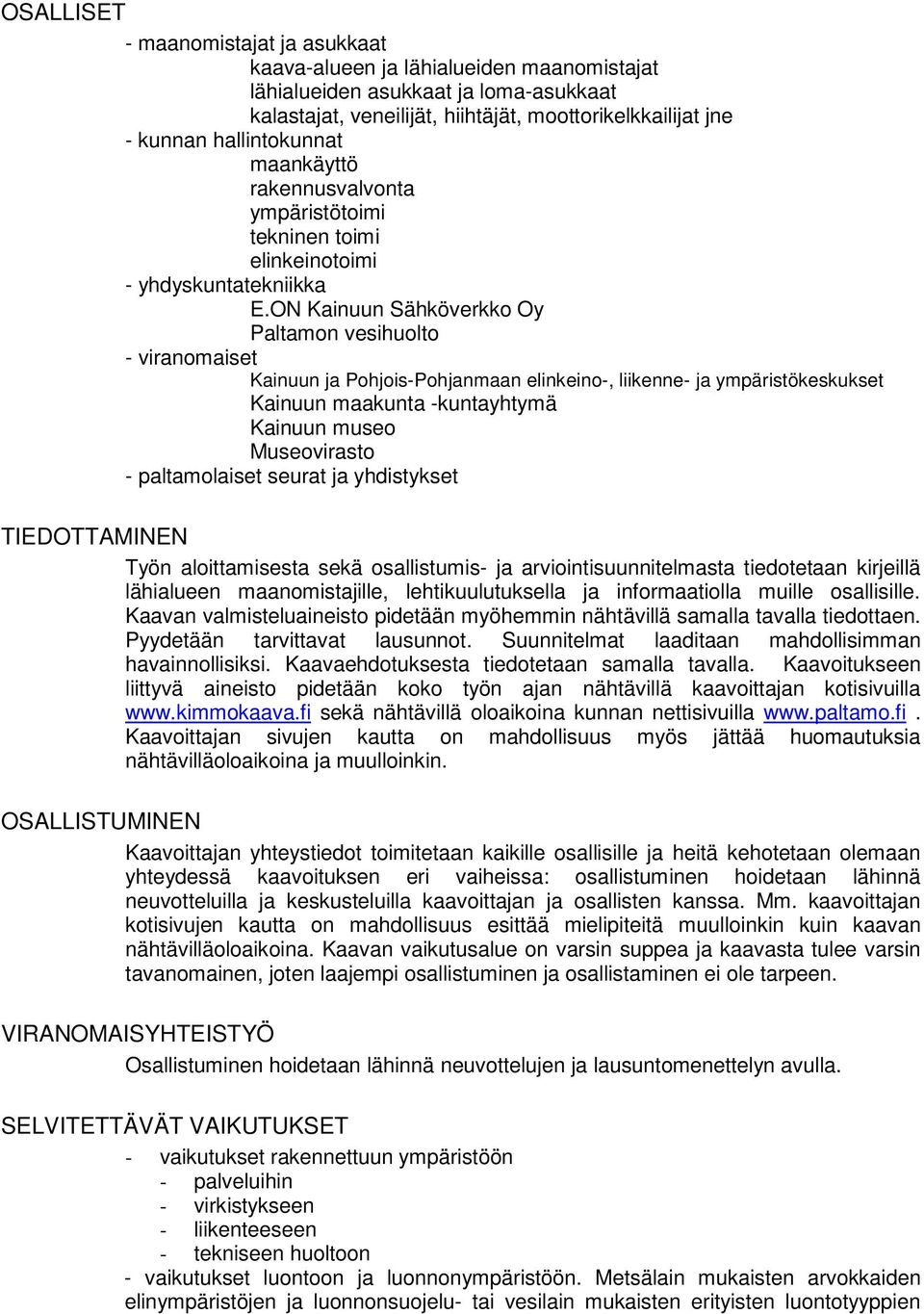 OSALLISET

- maanomistajat ja asukkaat
kaava-alueen ja lähialueiden maanomistajat
lähialueiden asukkaat ja loma-asukkaat
kalastajat, veneilijät, hiihtäjät, moottorikelkkailijat jne
- kunnan hallintokunnat
maankäyttö
rakennusvalvonta
ympäristötoimi
tekninen toimi
elinkeinotoimi
- yhdyskuntatekniikka
E.ON Kainuun Sähköverkko Oy
Paltamon vesihuolto
- viranomaiset
Kainuun ja Pohjois-Pohjanmaan elinkeino-, liikenne- ja ympäristökeskukset
Kainuun maakunta -kuntayhtymä
Kainuun museo
Museovirasto
- paltamolaiset seurat ja yhdistykset

TIEDOTTAMINEN

Työn aloittamisesta sekä osallistumis- ja arviointisuunnitelmasta tiedotetaan kirjeillä lähialueen maanomistajille, lehtikuulutuksella ja informaatiolla muille osallisille. Kaavan valmisteluaineisto pidetään myöhemmin nähtävillä samalla tavalla tiedottaen. Pyydetään tarvittavat lausunnot. Suunnitelmat laaditaan mahdollisimman havainnollisiksi. Kaavaehdotuksesta tiedotetaan samalla tavalla. Kaavoitukseen liittyvä aineisto pidetään koko työn ajan nähtävillä kaavoittajan kotisivuilla www.kimmokaava.fi sekä nähtävillä oloaikoina kunnan nettisivuilla www.paltamo.fi . Kaavoittajan sivujen kautta on mahdollisuus myös jättää huomautuksia nähtävilläoloaikoina ja muulloinkin.

OSALLISTUMINEN

Kaavoittajan yhteystiedot toimitetaan kaikille osallisille ja heitä kehotetaan olemaan yhteydessä kaavoituksen eri vaiheissa: osallistuminen hoidetaan lähinnä neuvotteluilla ja keskusteluilla kaavoittajan ja osallisten kanssa. Mm. kaavoittajan kotisivujen kautta on mahdollisuus esittää mielipiteitä muulloinkin kuin kaavan nähtävilläoloaikoina. Kaavan vaikutusalue on varsin suppea ja kaavasta tulee varsin tavanomainen, joten laajempi osallistuminen ja osallistaminen ei ole tarpeen.

VIRANOMAISYHTEISTYÖ

Osallistuminen hoidetaan lähinnä neuvottelujen ja lausuntomenettelyn avulla.

SELVITETTÄVÄT VAIKUTUKSET

- vaikutukset rakennettuun ympäristöön
- palveluihin
- virkistykseen
- liikenteeseen
- tekniseen huoltoon
- vaikutukset luontoon ja luonnonympäristöön. Metsälain mukaisten arvokkaiden elinympäristöjen ja luonnonsuojelu- tai vesilain mukaisten erityisten luontotyyppien